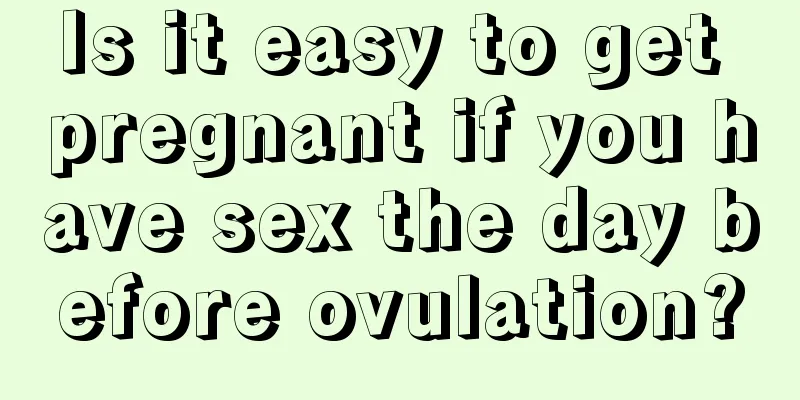 Is it easy to get pregnant if you have sex the day before ovulation?